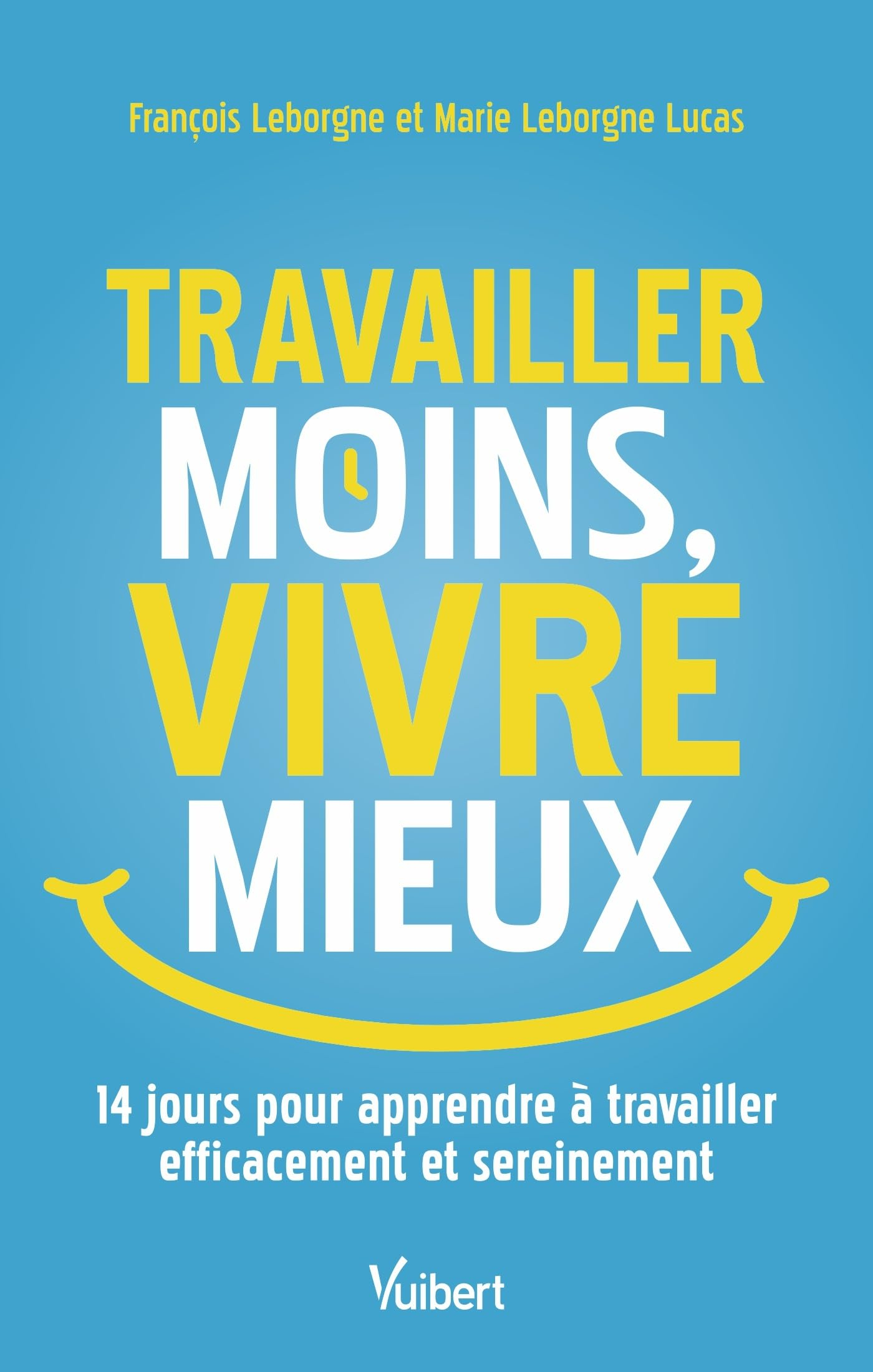 François Leborgne et Marie Leborgne Lucas

TRAVAILLER MOINS, VIVRE MIEUX

14 jours pour apprendre à travailler efficacement et sereinement

Vuibert